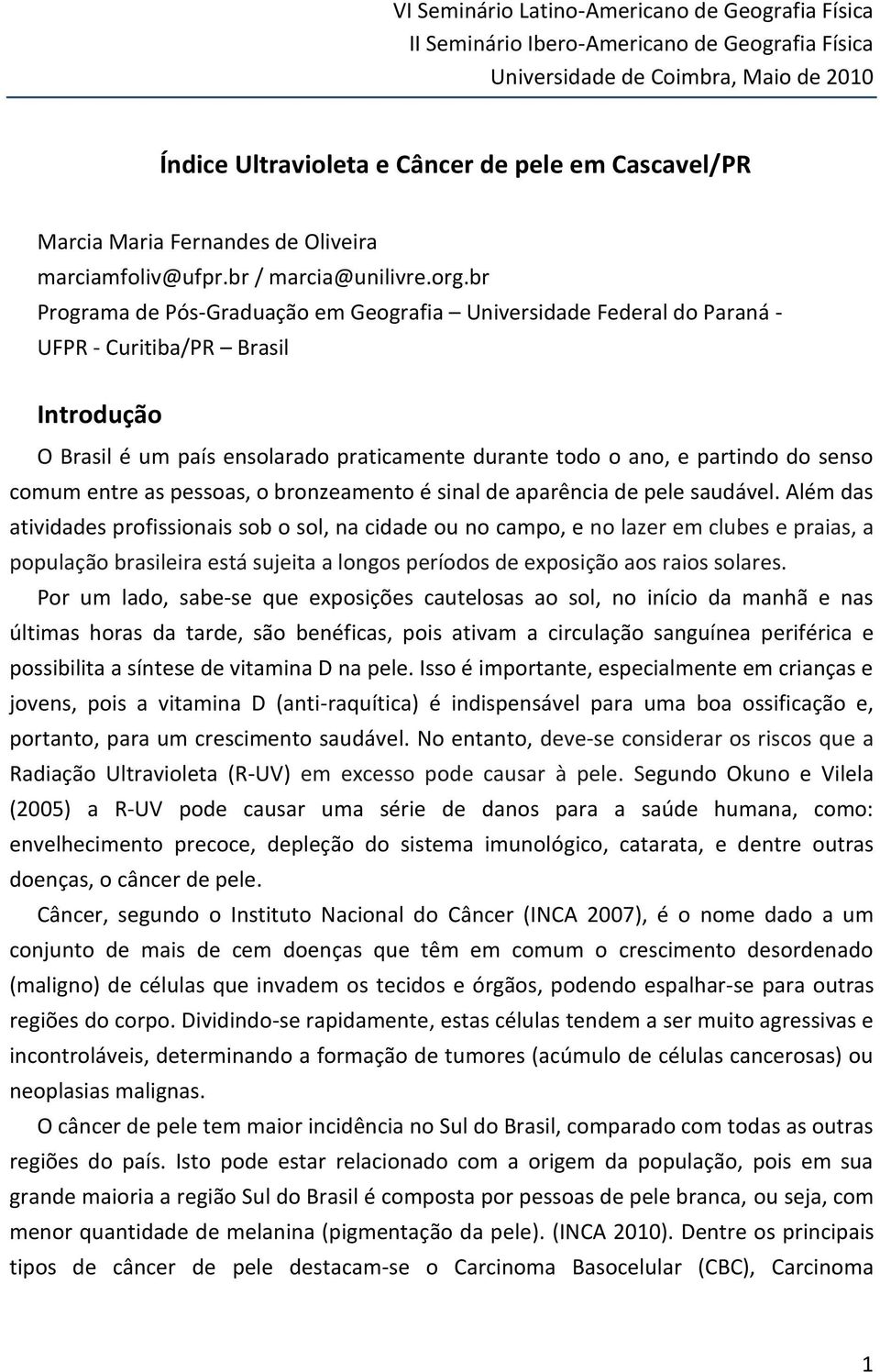 VI Seminário Latino-Americano de Geografia Física
II Seminário Ibero-Americano de Geografia Física
Universidade de Coimbra, Maio de 2010

Índice Ultravioleta e Câncer de pele em Cascavel/PR

Marcia Maria Fernandes de Oliveira
marciamfoliv@ufpr.br / marcia@unilivre.org.br
Programa de Pós-Graduação em Geografia – Universidade Federal do Paraná - UFPR - Curitiba/PR – Brasil

Introdução

O Brasil é um país ensolarado praticamente durante todo o ano, e partindo do senso comum entre as pessoas, o bronzeamento é sinal de aparência de pele saudável. Além das atividades profissionais sob o sol, na cidade ou no campo, e no lazer em clubes e praias, a população brasileira está sujeita a longos períodos de exposição aos raios solares.

Por um lado, sabe-se que exposições cautelosas ao sol, no início da manhã e nas últimas horas da tarde, são benéficas, pois ativam a circulação sanguínea periférica e possibilita a síntese de vitamina D na pele. Isso é importante, especialmente em crianças e jovens, pois a vitamina D (anti-raquítica) é indispensável para uma boa ossificação e, portanto, para um crescimento saudável. No entanto, deve-se considerar os riscos que a Radiação Ultravioleta (R-UV) em excesso pode causar à pele. Segundo Okuno e Vilela (2005) a R-UV pode causar uma série de danos para a saúde humana, como: envelhecimento precoce, depleção do sistema imunológico, catarata, e dentre outras doenças, o câncer de pele.

Câncer, segundo o Instituto Nacional do Câncer (INCA 2007), é o nome dado a um conjunto de mais de cem doenças que têm em comum o crescimento desordenado (maligno) de células que invadem os tecidos e órgãos, podendo espalhar-se para outras regiões do corpo. Dividindo-se rapidamente, estas células tendem a ser muito agressivas e incontroláveis, determinando a formação de tumores (acúmulo de células cancerosas) ou neoplasias malignas.

O câncer de pele tem maior incidência no Sul do Brasil, comparado com todas as outras regiões do país. Isto pode estar relacionado com a origem da população, pois em sua grande maioria a região Sul do Brasil é composta por pessoas de pele branca, ou seja, com menor quantidade de melanina (pigmentação da pele). (INCA 2010). Dentre os principais tipos de câncer de pele destacam-se o Carcinoma Basocelular (CBC), Carcinoma

1